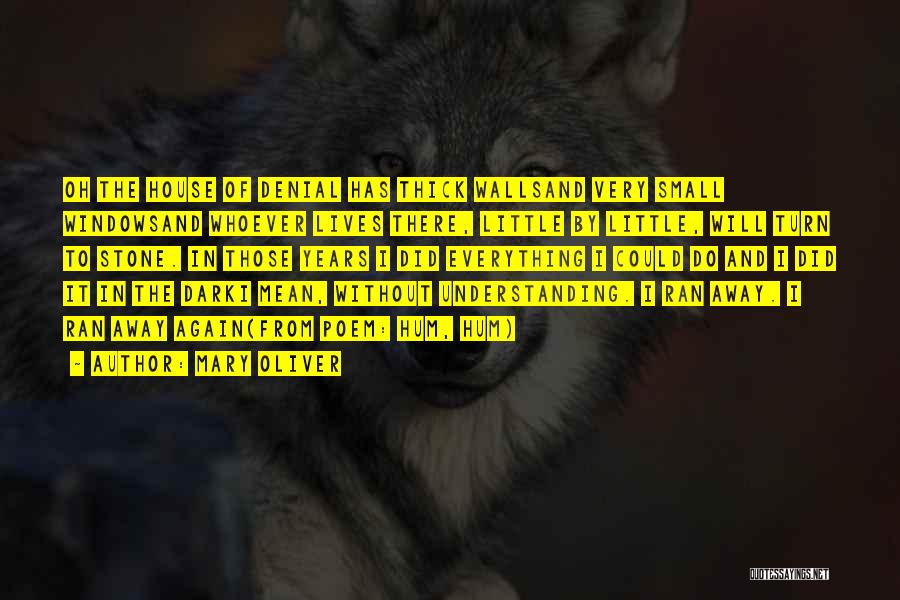 OH THE HOUSE OF DENIAL HAS THICK WALLSAND VERY SMALL WINDOWSAND WHOEVER LIVES THERE, LITTLE BY LITTLE, WILL TURN TO STONE. IN THOSE YEARS I DID EVERYTHING I COULD DO AND I DID IT IN THE DARKI MEAN, WITHOUT UNDERSTANDING. I RAN AWAY. I RAN AWAY AGAIN(FROM POEM: HUM, HUM)

- AUTHOR: MARY OLIVER

QUOTESSAYINGS.NET